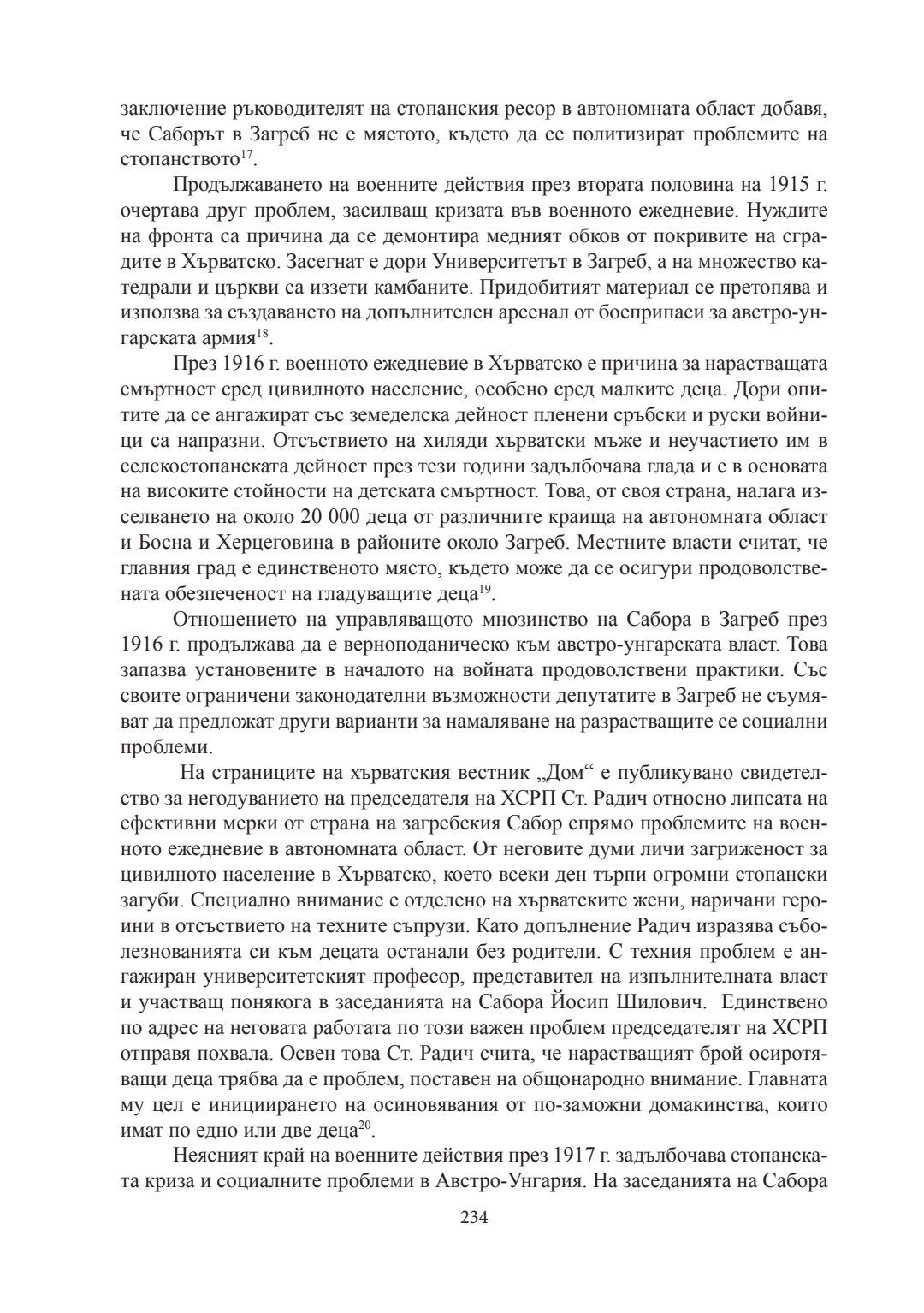 заключение ръководителят на стопанския ресор в автономната област добавя, че Саборът в Загреб не е мястото, където да се политизират проблемите на стопанството$^{17}$.

Продължаването на военните действия през втората половина на 1915 г. очертава друг проблем, засилващ кризата във военното ежедневие. Нуждите на фронта са причина да се демонтира медният обков от покривите на сградите в Хърватско. Засегнат е дори Университетът в Загреб, а на множество катедрали и църкви са иззети камбаните. Придобитият материал се претопява и използва за създаването на допълнителен арсенал от боеприпаси за австро-унгарската армия$^{18}$.

През 1916 г. военното ежедневие в Хърватско е причина за нарастващата смъртност сред цивилното население, особено сред малките деца. Дори опитите да се ангажират със земеделска дейност пленени сръбски и руски войници са напразни. Отсъствието на хиляди хърватски мъже и неучастието им в селскостопанската дейност през тези години задълбочава глада и е в основата на високите стойности на детската смъртност. Това, от своя страна, налага изселването на около 20 000 деца от различните краища на автономната област и Босна и Херцеговина в районите около Загреб. Местните власти считат, че главния град е единственото място, където може да се осигури продоволствената обезпеченост на гладуващите деца$^{19}$.

Отношението на управляващото мнозинство на Сабора в Загреб през 1916 г. продължава да е верноподаническо към австро-унгарската власт. Това запазва установените в началото на войната продоволствени практики. Със своите ограничени законодателни възможности депутатите в Загреб не съумяват да предложат други варианти за намаляване на разрастващите се социални проблеми.

На страниците на хърватския вестник „Дом“ е публикувано свидетелство за негодуванието на председателя на ХСРП Ст. Радич относно липсата на ефективни мерки от страна на загребския Сабор спрямо проблемите на военното ежедневие в автономната област. От неговите думи личи загриженост за цивилното население в Хърватско, което всеки ден търпи огромни стопански загуби. Специално внимание е отделено на хърватските жени, наричани героини в отсъствието на техните съпрузи. Като допълнение Радич изразява съболезнованията си към децата останали без родители. С техния проблем е ангажиран университетският професор, представител на изпълнителната власт и участващ понякога в заседанията на Сабора Йосип Шилович. Единствено по адрес на неговата работата по този важен проблем председателят на ХСРП отправя похвала. Освен това Ст. Радич счита, че нарастващият брой осиротяващи деца трябва да е проблем, поставен на общонародно внимание. Главната му цел е инициирането на осиновявания от по-заможни домакинства, които имат по едно или две деца$^{20}$.

Неясният край на военните действия през 1917 г. задълбочава стопанската криза и социалните проблеми в Австро-Унгария. На заседанията на Сабора

234